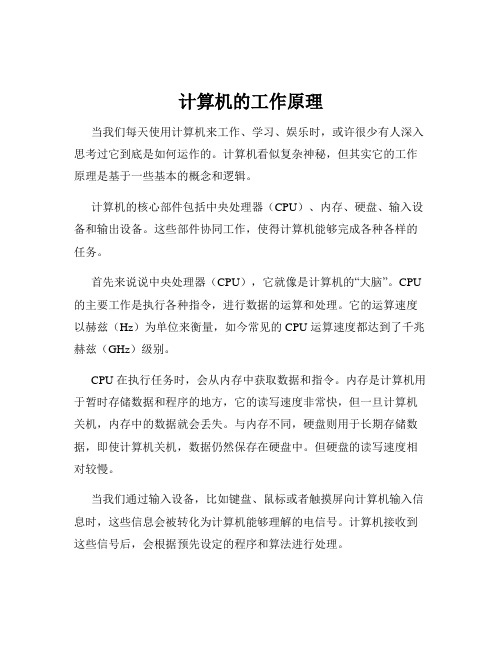 计算机的工作原理

当我们每天使用计算机来工作、学习、娱乐时，或许很少有人深入思考过它到底是如何运作的。计算机看似复杂神秘，但其实它的工作原理是基于一些基本的概念和逻辑。

计算机的核心部件包括中央处理器（CPU）、内存、硬盘、输入设备和输出设备。这些部件协同工作，使得计算机能够完成各种各样的任务。

首先来说说中央处理器（CPU），它就像是计算机的“大脑”。CPU的主要工作是执行各种指令，进行数据的运算和处理。它的运算速度以赫兹（Hz）为单位来衡量，如今常见的CPU运算速度都达到了千兆赫兹（GHz）级别。

CPU在执行任务时，会从内存中获取数据和指令。内存是计算机用于暂时存储数据和程序的地方，它的读写速度非常快，但一旦计算机关机，内存中的数据就会丢失。与内存不同，硬盘则用于长期存储数据，即使计算机关机，数据仍然保存在硬盘中。但硬盘的读写速度相对较慢。

当我们通过输入设备，比如键盘、鼠标或者触摸屏向计算机输入信息时，这些信息会被转化为计算机能够理解的电信号。计算机接收到这些信号后，会根据预先设定的程序和算法进行处理。